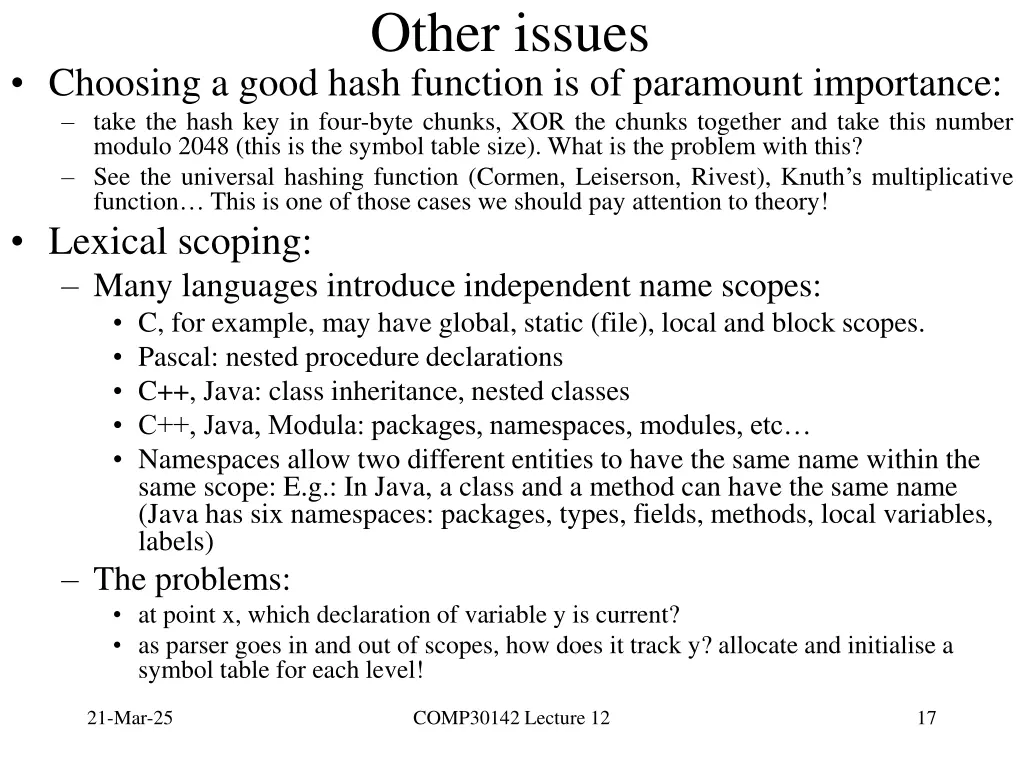 Other issues

• Choosing a good hash function is of paramount importance:
- take the hash key in four-byte chunks, XOR the chunks together and take this number modulo 2048 (this is the symbol table size). What is the problem with this?
- See the universal hashing function (Cormen, Leiserson, Rivest), Knuth's multiplicative function… This is one of those cases we should pay attention to theory!

• Lexical scoping:
- Many languages introduce independent name scopes:
• C, for example, may have global, static (file), local and block scopes.
• Pascal: nested procedure declarations
• C++, Java: class inheritance, nested classes
• C++, Java, Modula: packages, namespaces, modules, etc…
• Namespaces allow two different entities to have the same name within the same scope: E.g.: In Java, a class and a method can have the same name (Java has six namespaces: packages, types, fields, methods, local variables, labels)
- The problems:
• at point x, which declaration of variable y is current?
• as parser goes in and out of scopes, how does it track y? allocate and initialise a symbol table for each level!

21-Mar-25 COMP30142 Lecture 12 17